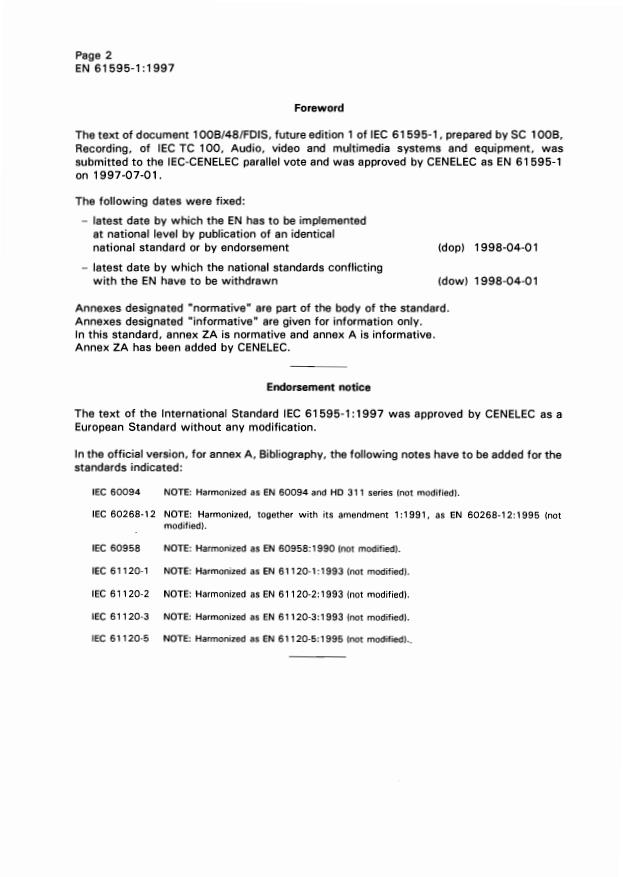 Page 2
EN 61595-1:1997

Foreword

The text of document 100B/48/FDIS, future edition 1 of IEC 61595-1, prepared by SC 100B, Recording, of IEC TC 100, Audio, video and multimedia systems and equipment, was submitted to the IEC-CENELEC parallel vote and was approved by CENELEC as EN 61595-1 on 1997-07-01.

The following dates were fixed:

– latest date by which the EN has to be implemented at national level by publication of an identical national standard or by endorsement (dop) 1998-04-01

– latest date by which the national standards conflicting with the EN have to be withdrawn (dow) 1998-04-01

Annexes designated "normative" are part of the body of the standard.
Annexes designated "informative" are given for information only.
In this standard, annex ZA is normative and annex A is informative.
Annex ZA has been added by CENELEC.

Endorsement notice

The text of the International Standard IEC 61595-1:1997 was approved by CENELEC as a European Standard without any modification.

In the official version, for annex A, Bibliography, the following notes have to be added for the standards indicated:

IEC 60094 NOTE: Harmonized as EN 60094 and HD 311 series (not modified).

IEC 60268-12 NOTE: Harmonized, together with its amendment 1:1991, as EN 60268-12:1995 (not modified).

IEC 60958 NOTE: Harmonized as EN 60958:1990 (not modified).

IEC 61120-1 NOTE: Harmonized as EN 61120-1:1993 (not modified).

IEC 61120-2 NOTE: Harmonized as EN 61120-2:1993 (not modified).

IEC 61120-3 NOTE: Harmonized as EN 61120-3:1993 (not modified).

IEC 61120-5 NOTE: Harmonized as EN 61120-5:1995 (not modified).